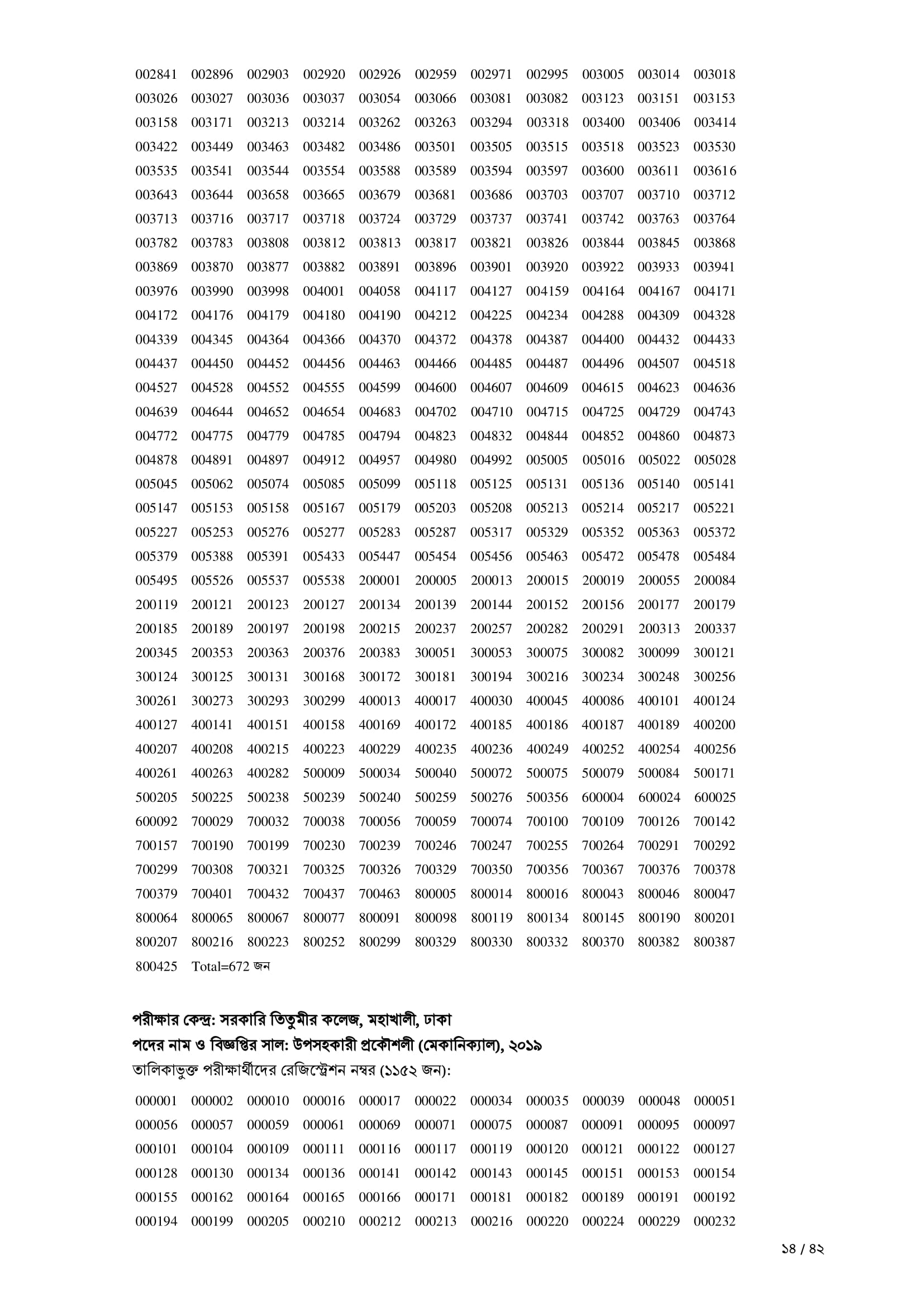 002841 002896 002903 002920 002926 002959 002971 002995 003005 003014 003018
003026 003027 003036 003037 003054 003066 003081 003082 003123 003151 003153
003158 003171 003213 003214 003262 003263 003294 003318 003400 003406 003414
003422 003449 003463 003482 003486 003501 003505 003515 003518 003523 003530
003535 003541 003544 003554 003588 003589 003594 003597 003600 003611 003616
003643 003644 003658 003665 003679 003681 003686 003703 003707 003710 003712
003713 003716 003717 003718 003724 003729 003737 003741 003742 003763 003764
003782 003783 003808 003812 003813 003817 003821 003826 003844 003845 003868
003869 003870 003877 003882 003891 003896 003901 003920 003922 003933 003941
003976 003990 003998 004001 004058 004117 004127 004159 004164 004167 004171
004172 004176 004179 004180 004190 004212 004225 004234 004288 004309 004328
004339 004345 004364 004366 004370 004372 004378 004387 004400 004432 004433
004437 004450 004452 004456 004463 004466 004485 004487 004496 004507 004518
004527 004528 004552 004555 004599 004600 004607 004609 004615 004623 004636
004639 004644 004652 004654 004683 004702 004710 004715 004725 004729 004743
004772 004775 004779 004785 004794 004823 004832 004844 004852 004860 004873
004878 004891 004897 004912 004957 004980 004992 005005 005016 005022 005028
005045 005062 005074 005085 005099 005118 005125 005131 005136 005140 005141
005147 005153 005158 005167 005179 005203 005208 005213 005214 005217 005221
005227 005253 005276 005277 005283 005287 005317 005329 005352 005363 005372
005379 005388 005391 005433 005447 005454 005456 005463 005472 005478 005484
005495 005526 005537 005538 200001 200005 200013 200015 200019 200055 200084
200119 200121 200123 200127 200134 200139 200144 200152 200156 200177 200179
200185 200189 200197 200198 200215 200237 200257 200282 200291 200313 200337
200345 200353 200363 200376 200383 300051 300053 300075 300082 300099 300121
300124 300125 300131 300168 300172 300181 300194 300216 300234 300248 300256
300261 300273 300293 300299 400013 400017 400030 400045 400086 400101 400124
400127 400141 400151 400158 400169 400172 400185 400186 400187 400189 400200
400207 400208 400215 400223 400229 400235 400236 400249 400252 400254 400256
400261 400263 400282 500009 500034 500040 500072 500075 500079 500084 500171
500205 500225 500238 500239 500240 500259 500276 500356 600004 600024 600025
600092 700029 700032 700038 700056 700059 700074 700100 700109 700126 700142
700157 700190 700199 700230 700239 700246 700247 700255 700264 700291 700292
700299 700308 700321 700325 700326 700329 700350 700356 700367 700376 700378
700379 700401 700432 700437 700463 800005 800014 800016 800043 800046 800047
800064 800065 800067 800077 800091 800098 800119 800134 800145 800190 800201
800207 800216 800223 800252 800299 800329 800330 800332 800370 800382 800387
800425 Total=672 জন

পরীক্ষার কেন্দ্র: সরকারি তিতুমীর কলেজ, মহাখালী, ঢাকা
পদের নাম ও বিজ্ঞপ্তির সাল: উপসহকারী প্রকৌশলী (মেকানিক্যাল), ২০১৯
তালিকাভুক্ত পরীক্ষার্থীদের রেজিস্ট্রেশন নম্বর (১১৫২ জন):

000001 000002 000010 000016 000017 000022 000034 000035 000039 000048 000051
000056 000057 000059 000061 000069 000071 000075 000087 000091 000095 000097
000101 000104 000109 000111 000116 000117 000119 000120 000121 000122 000127
000128 000130 000134 000136 000141 000142 000143 000145 000151 000153 000154
000155 000162 000164 000165 000166 000171 000181 000182 000189 000191 000192
000194 000199 000205 000210 000212 000213 000216 000220 000224 000229 000232

১৪ / ৪২